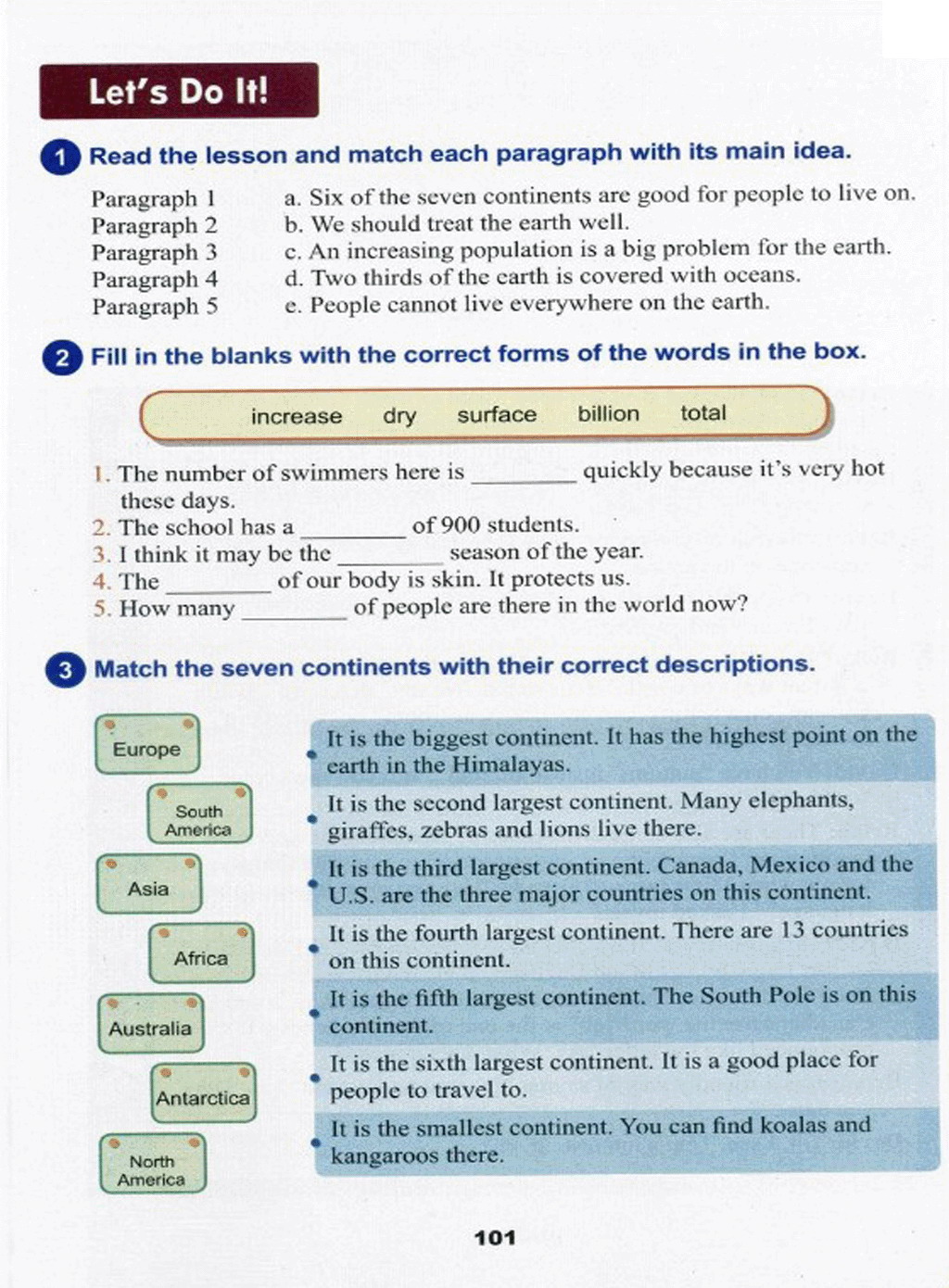 Let's Do It!

1 Read the lesson and match each paragraph with its main idea.

Paragraph 1
Paragraph 2
Paragraph 3
Paragraph 4
Paragraph 5

a. Six of the seven continents are good for people to live on.
b. We should treat the earth well.
c. An increasing population is a big problem for the earth.
d. Two thirds of the earth is covered with oceans.
e. People cannot live everywhere on the earth.

2 Fill in the blanks with the correct forms of the words in the box.

increase dry surface billion total

1. The number of swimmers here is ________ quickly because it's very hot these days.
2. The school has a ________ of 900 students.
3. I think it may be the ________ season of the year.
4. The ________ of our body is skin. It protects us.
5. How many ________ of people are there in the world now?

3 Match the seven continents with their correct descriptions.

Europe
South America
Asia
Africa
Australia
Antarctica
North America

It is the biggest continent. It has the highest point on the earth in the Himalayas.
It is the second largest continent. Many elephants, giraffes, zebras and lions live there.
It is the third largest continent. Canada, Mexico and the U.S. are the three major countries on this continent.
It is the fourth largest continent. There are 13 countries on this continent.
It is the fifth largest continent. The South Pole is on this continent.
It is the sixth largest continent. It is a good place for people to travel to.
It is the smallest continent. You can find koalas and kangaroos there.

101